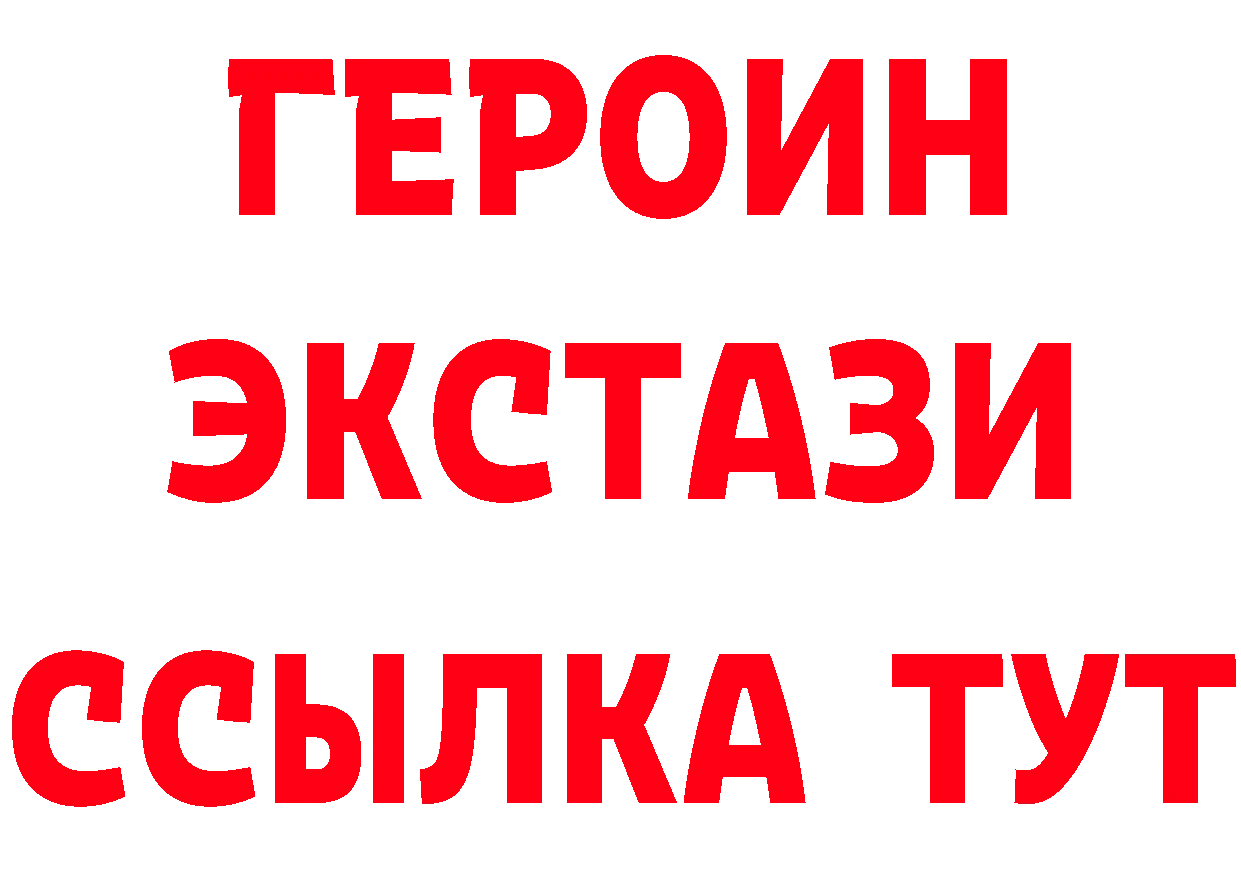 ГЕРОИН
ЭКСТАЗИ
ССЫЛКА ТУТ